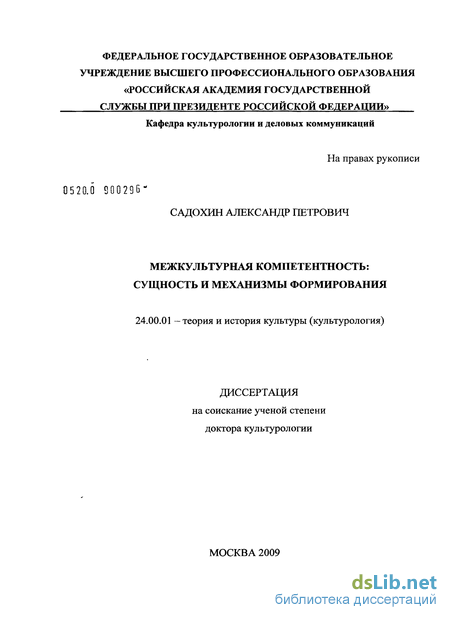 ФЕДЕРАЛЬНОЕ ГОСУДАРСТВЕННОЕ ОБРАЗОВАТЕЛЬНОЕ УЧРЕЖДЕНИЕ ВЫСШЕГО ПРОФЕССИОНАЛЬНОГО ОБРАЗОВАНИЯ «РОССИЙСКАЯ АКАДЕМИЯ ГОСУДАРСТВЕННОЙ СЛУЖБЫ ПРИ ПРЕЗИДЕНТЕ РОССИЙСКОЙ ФЕДЕРАЦИИ»

Кафедра культурологии и деловых коммуникаций

На правах рукописи

0520.0 900296

САДОХИН АЛЕКСАНДР ПЕТРОВИЧ

МЕЖКУЛЬТУРНАЯ КОМПЕТЕНТНОСТЬ: СУЩНОСТЬ И МЕХАНИЗМЫ ФОРМИРОВАНИЯ

24.00.01 – теория и история культуры (культурология)

ДИССЕРТАЦИЯ
на соискание ученой степени
доктора культурологии

МОСКВА 2009

dsLib.net
библиотека диссертаций